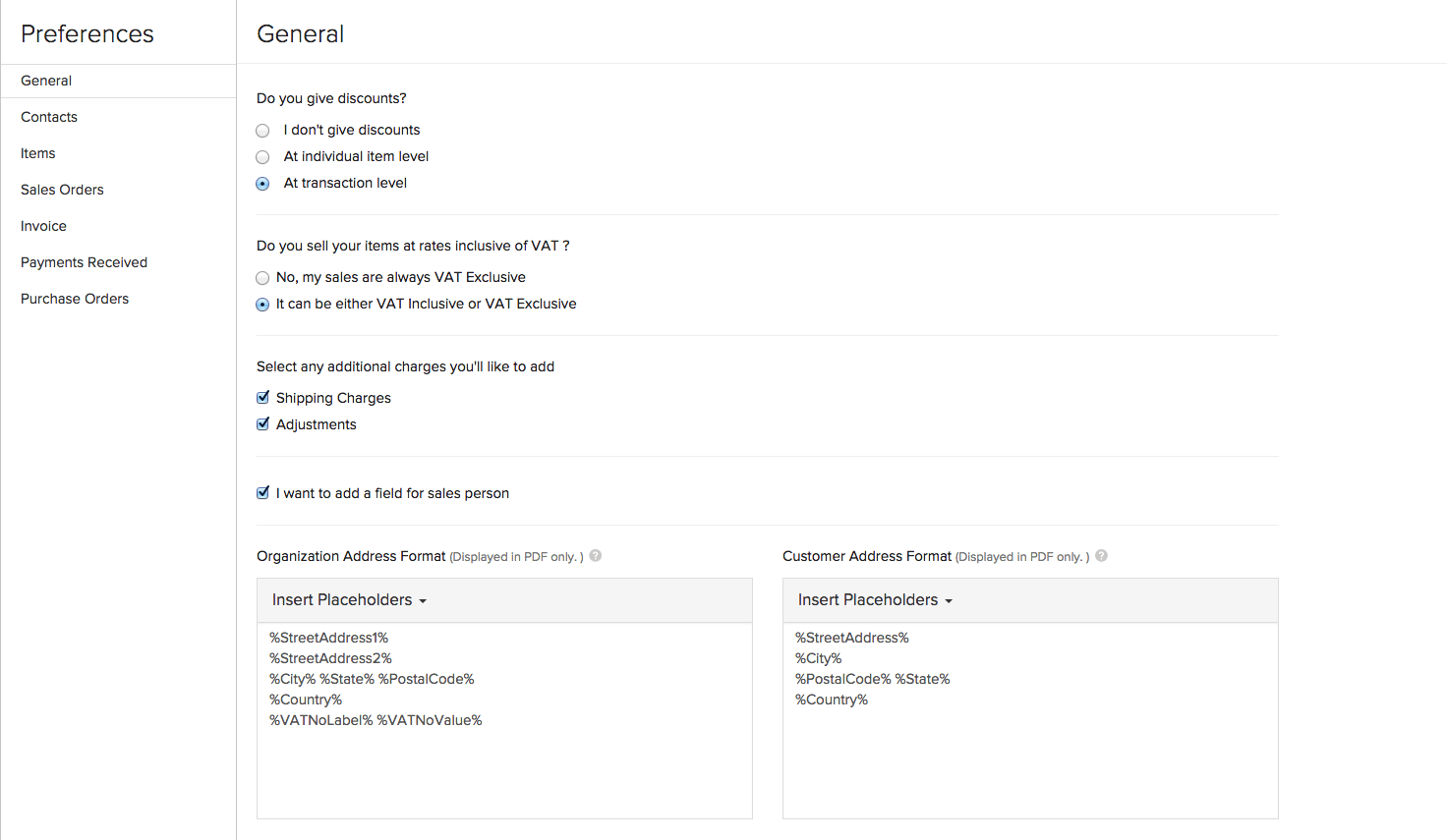 Preferences

General
Contacts
Items
Sales Orders
Invoice
Payments Received
Purchase Orders

General

Do you give discounts?

I don't give discounts
At individual item level
At transaction level

Do you sell your items at rates inclusive of VAT ?

No, my sales are always VAT Exclusive
It can be either VAT Inclusive or VAT Exclusive

Select any additional charges you'll like to add

Shipping Charges
Adjustments

I want to add a field for sales person

Organization Address Format (Displayed in PDF only. )

Insert Placeholders

%StreetAddress1%
%StreetAddress2%
%City% %State% %PostalCode%
%Country%
%VATNoLabel% %VATNoValue%

Customer Address Format (Displayed in PDF only. )

Insert Placeholders

%StreetAddress%
%City%
%PostalCode% %State%
%Country%